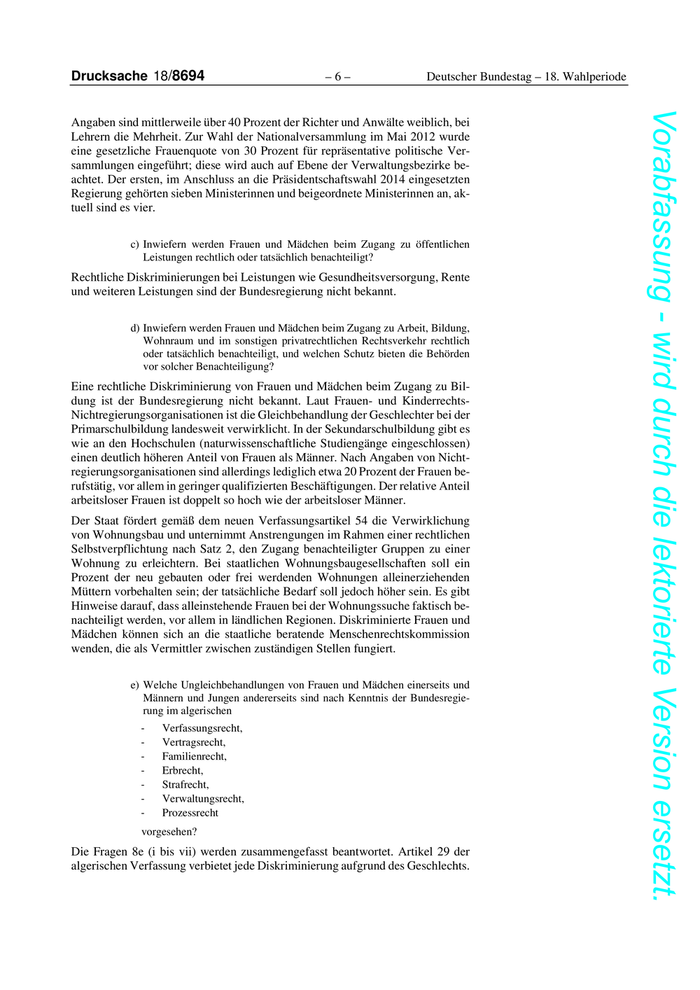 Drucksache 18/8694 – 6 – Deutscher Bundestag – 18. Wahlperiode

Angaben sind mittlerweile über 40 Prozent der Richter und Anwälte weiblich, bei Lehrern die Mehrheit. Zur Wahl der Nationalversammlung im Mai 2012 wurde eine gesetzliche Frauenquote von 30 Prozent für repräsentative politische Versammlungen eingeführt; diese wird auch auf Ebene der Verwaltungsbezirke beachtet. Der ersten, im Anschluss an die Präsidentschaftswahl 2014 eingesetzten Regierung gehörten sieben Ministerinnen und beigeordnete Ministerinnen an, aktuell sind es vier.

c) Inwiefern werden Frauen und Mädchen beim Zugang zu öffentlichen Leistungen rechtlich oder tatsächlich benachteiligt?

Rechtliche Diskriminierungen bei Leistungen wie Gesundheitsversorgung, Rente und weiteren Leistungen sind der Bundesregierung nicht bekannt.

d) Inwiefern werden Frauen und Mädchen beim Zugang zu Arbeit, Bildung, Wohnraum und im sonstigen privatrechtlichen Rechtsverkehr rechtlich oder tatsächlich benachteiligt, und welchen Schutz bieten die Behörden vor solcher Benachteiligung?

Eine rechtliche Diskriminierung von Frauen und Mädchen beim Zugang zu Bildung ist der Bundesregierung nicht bekannt. Laut Frauen- und Kinderrechts-Nichtregierungsorganisationen ist die Gleichbehandlung der Geschlechter bei der Primarschulbildung landesweit verwirklicht. In der Sekundarschulbildung gibt es wie an den Hochschulen (naturwissenschaftliche Studiengänge eingeschlossen) einen deutlich höheren Anteil von Frauen als Männer. Nach Angaben von Nichtregierungsorganisationen sind allerdings lediglich etwa 20 Prozent der Frauen berufstätig, vor allem in geringer qualifizierten Beschäftigungen. Der relative Anteil arbeitsloser Frauen ist doppelt so hoch wie der arbeitsloser Männer.

Der Staat fördert gemäß dem neuen Verfassungsartikel 54 die Verwirklichung von Wohnungsbau und unternimmt Anstrengungen im Rahmen einer rechtlichen Selbstverpflichtung nach Satz 2, den Zugang benachteiligter Gruppen zu einer Wohnung zu erleichtern. Bei staatlichen Wohnungsbaugesellschaften soll ein Prozent der neu gebauten oder frei werdenden Wohnungen alleinerziehenden Müttern vorbehalten sein; der tatsächliche Bedarf soll jedoch höher sein. Es gibt Hinweise darauf, dass alleinstehende Frauen bei der Wohnungssuche faktisch benachteiligt werden, vor allem in ländlichen Regionen. Diskriminierte Frauen und Mädchen können sich an die staatliche beratende Menschenrechtskommission wenden, die als Vermittler zwischen zuständigen Stellen fungiert.

e) Welche Ungleichbehandlungen von Frauen und Mädchen einerseits und Männern und Jungen andererseits sind nach Kenntnis der Bundesregierung im algerischen
- Verfassungsrecht,
- Vertragsrecht,
- Familienrecht,
- Erbrecht,
- Strafrecht,
- Verwaltungsrecht,
- Prozessrecht
vorgesehen?

Die Fragen 8e (i bis vii) werden zusammengefasst beantwortet. Artikel 29 der algerischen Verfassung verbietet jede Diskriminierung aufgrund des Geschlechts.

Vorabfassung - wird durch die lektorierte Version ersetzt.